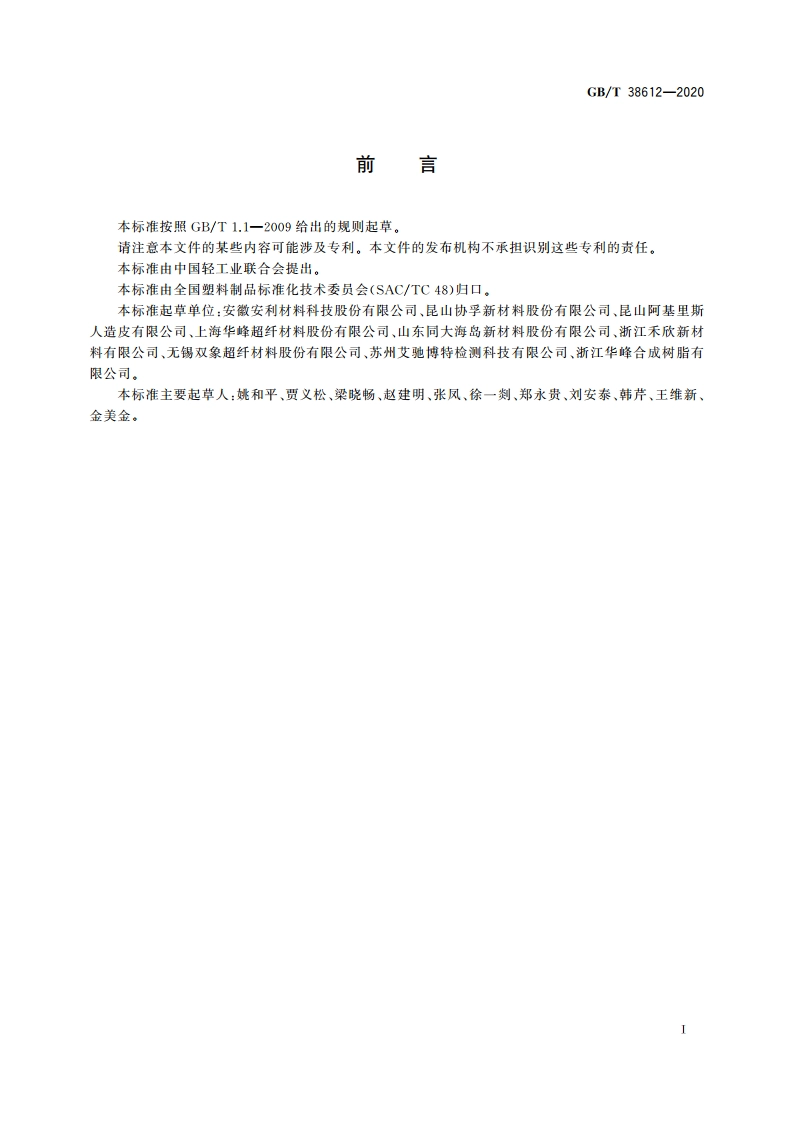 GB/T 38612—2020

前　言

本标准按照 GB/T 1.1—2009 给出的规则起草。

请注意本文件的某些内容可能涉及专利。本文件的发布机构不承担识别这些专利的责任。

本标准由中国轻工业联合会提出。

本标准由全国塑料制品标准化技术委员会(SAC/TC 48)归口。

本标准起草单位:安徽安利材料科技股份有限公司、昆山协孚新材料股份有限公司、昆山阿基里斯人造皮有限公司、上海华峰超纤材料股份有限公司、山东同大海岛新材料股份有限公司、浙江禾欣新材料有限公司、无锡双象超纤材料股份有限公司、苏州艾驰博特检测科技有限公司、浙江华峰合成树脂有限公司。

本标准主要起草人:姚和平、贾义松、梁晓畅、赵建明、张凤、徐一剡、郑永贵、刘安泰、韩芹、王维新、金美金。

I